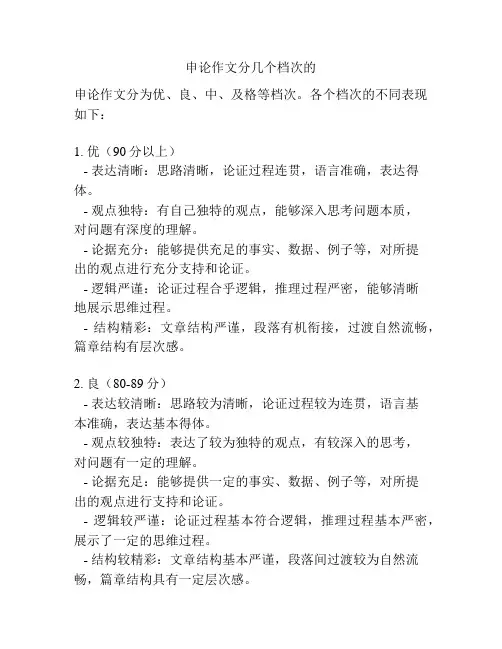 申论作文分几个档次的

申论作文分为优、良、中、及格等档次。各个档次的不同表现如下：

1. 优（90 分以上）
- 表达清晰：思路清晰，论证过程连贯，语言准确，表达得体。
- 观点独特：有自己独特的观点，能够深入思考问题本质，对问题有深度的理解。
- 论据充分：能够提供充足的事实、数据、例子等，对所提出的观点进行充分支持和论证。
- 逻辑严谨：论证过程合乎逻辑，推理过程严密，能够清晰地展示思维过程。
- 结构精彩：文章结构严谨，段落有机衔接，过渡自然流畅，篇章结构有层次感。

2. 良（80-89 分）
- 表达较清晰：思路较为清晰，论证过程较为连贯，语言基本准确，表达基本得体。
- 观点较独特：表达了较为独特的观点，有较深入的思考，对问题有一定的理解。
- 论据充足：能够提供一定的事实、数据、例子等，对所提出的观点进行支持和论证。
- 逻辑较严谨：论证过程基本符合逻辑，推理过程基本严密，展示了一定的思维过程。
- 结构较精彩：文章结构基本严谨，段落间过渡较为自然流畅，篇章结构具有一定层次感。